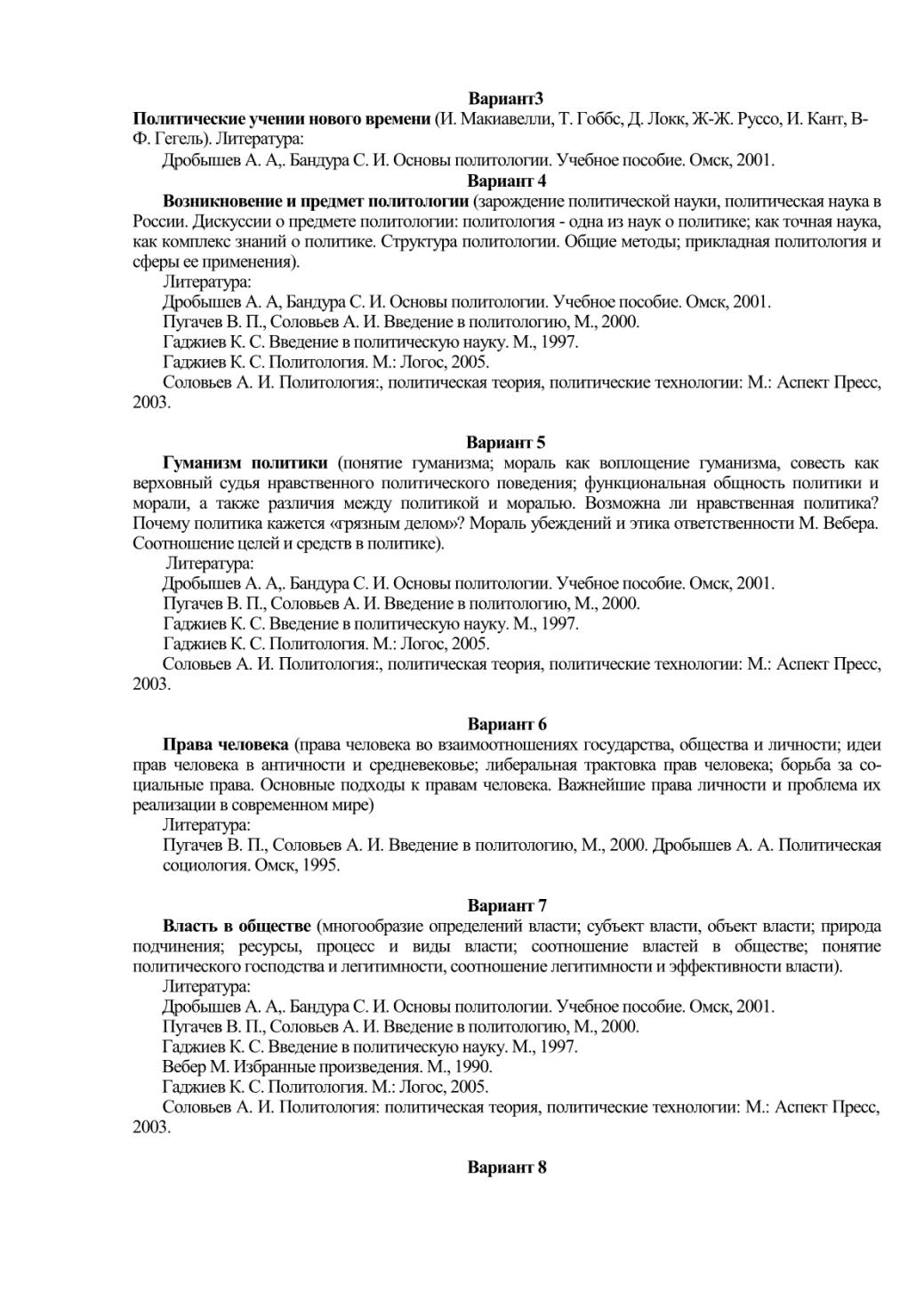 Вариант3

Политические учении нового времени (И. Макиавелли, Т. Гоббс, Д. Локк, Ж-Ж. Руссо, И. Кант, В-Ф. Гегель). Литература:

Дробышев А. А,. Бандура С. И. Основы политологии. Учебное пособие. Омск, 2001.

Вариант 4

Возникновение и предмет политологии (зарождение политической науки, политическая наука в России. Дискуссии о предмете политологии: политология - одна из наук о политике; как точная наука, как комплекс знаний о политике. Структура политологии. Общие методы; прикладная политология и сферы ее применения).

Литература:

Дробышев А. А, Бандура С. И. Основы политологии. Учебное пособие. Омск, 2001.

Пугачев В. П., Соловьев А. И. Введение в политологию, М., 2000.

Гаджиев К. С. Введение в политическую науку. М., 1997.

Гаджиев К. С. Политология. М.: Логос, 2005.

Соловьев А. И. Политология:, политическая теория, политические технологии: М.: Аспект Пресс, 2003.

Вариант 5

Гуманизм политики (понятие гуманизма; мораль как воплощение гуманизма, совесть как верховный судья нравственного политического поведения; функциональная общность политики и морали, а также различия между политикой и моралью. Возможна ли нравственная политика? Почему политика кажется «грязным делом»? Мораль убеждений и этика ответственности М. Вебера. Соотношение целей и средств в политике).

Литература:

Дробышев А. А,. Бандура С. И. Основы политологии. Учебное пособие. Омск, 2001.

Пугачев В. П., Соловьев А. И. Введение в политологию, М., 2000.

Гаджиев К. С. Введение в политическую науку. М., 1997.

Гаджиев К. С. Политология. М.: Логос, 2005.

Соловьев А. И. Политология:, политическая теория, политические технологии: М.: Аспект Пресс, 2003.

Вариант 6

Права человека (права человека во взаимоотношениях государства, общества и личности; идеи прав человека в античности и средневековье; либеральная трактовка прав человека; борьба за социальные права. Основные подходы к правам человека. Важнейшие права личности и проблема их реализации в современном мире)

Литература:

Пугачев В. П., Соловьев А. И. Введение в политологию, М., 2000. Дробышев А. А. Политическая социология. Омск, 1995.

Вариант 7

Власть в обществе (многообразие определений власти; субъект власти, объект власти; природа подчинения; ресурсы, процесс и виды власти; соотношение властей в обществе; понятие политического господства и легитимности, соотношение легитимности и эффективности власти).

Литература:

Дробышев А. А,. Бандура С. И. Основы политологии. Учебное пособие. Омск, 2001.

Пугачев В. П., Соловьев А. И. Введение в политологию, М., 2000.

Гаджиев К. С. Введение в политическую науку. М., 1997.

Вебер М. Избранные произведения. М., 1990.

Гаджиев К. С. Политология. М.: Логос, 2005.

Соловьев А. И. Политология: политическая теория, политические технологии: М.: Аспект Пресс, 2003.

Вариант 8